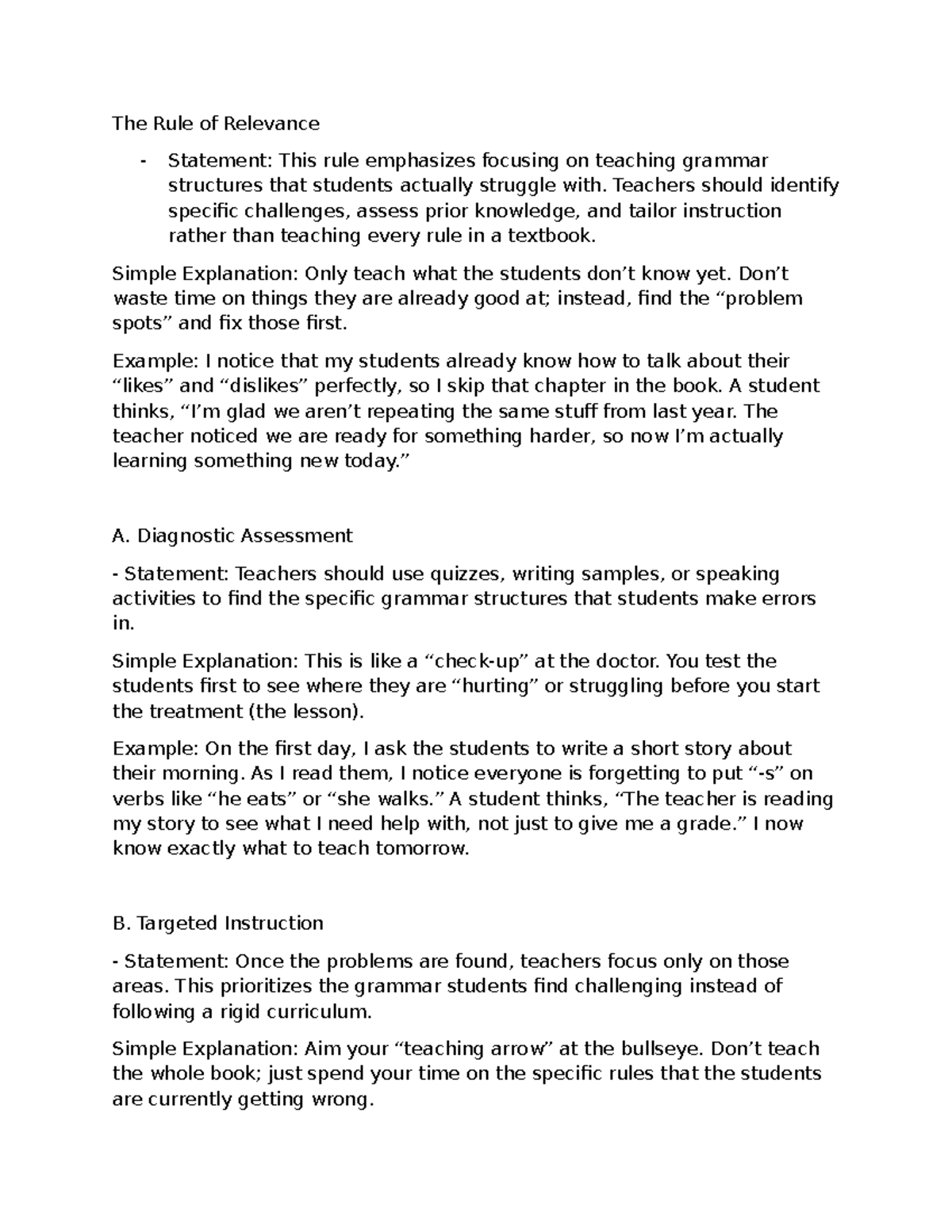 The Rule of Relevance

- Statement: This rule emphasizes focusing on teaching grammar structures that students actually struggle with. Teachers should identify specific challenges, assess prior knowledge, and tailor instruction rather than teaching every rule in a textbook.

Simple Explanation: Only teach what the students don't know yet. Don't waste time on things they are already good at; instead, find the "problem spots" and fix those first.

Example: I notice that my students already know how to talk about their "likes" and "dislikes" perfectly, so I skip that chapter in the book. A student thinks, "I'm glad we aren't repeating the same stuff from last year. The teacher noticed we are ready for something harder, so now I'm actually learning something new today."

A. Diagnostic Assessment

- Statement: Teachers should use quizzes, writing samples, or speaking activities to find the specific grammar structures that students make errors in.

Simple Explanation: This is like a "check-up" at the doctor. You test the students first to see where they are "hurting" or struggling before you start the treatment (the lesson).

Example: On the first day, I ask the students to write a short story about their morning. As I read them, I notice everyone is forgetting to put "-s" on verbs like "he eats" or "she walks." A student thinks, "The teacher is reading my story to see what I need help with, not just to give me a grade." I now know exactly what to teach tomorrow.

B. Targeted Instruction

- Statement: Once the problems are found, teachers focus only on those areas. This prioritizes the grammar students find challenging instead of following a rigid curriculum.

Simple Explanation: Aim your "teaching arrow" at the bullseye. Don't teach the whole book; just spend your time on the specific rules that the students are currently getting wrong.